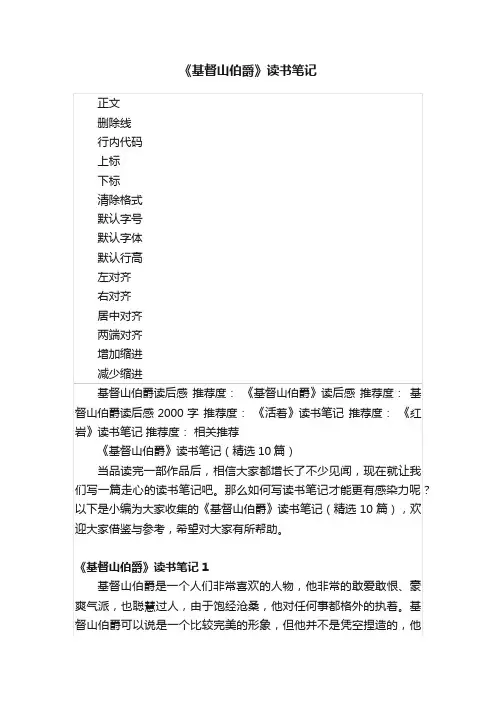 《基督山伯爵》读书笔记

正文
删除线
行内代码
上标
下标
清除格式
默认字号
默认字体
默认行高
左对齐
右对齐
居中对齐
两端对齐
增加缩进
减少缩进

基督山伯爵读后感 推荐度： 《基督山伯爵》读后感 推荐度： 基督山伯爵读后感 2000 字 推荐度： 《活着》读书笔记 推荐度： 《红岩》读书笔记 推荐度： 相关推荐

《基督山伯爵》读书笔记（精选 10 篇）

当品读完一部作品后，相信大家都增长了不少见闻，现在就让我们写一篇走心的读书笔记吧。那么如何写读书笔记才能更有感染力呢？以下是小编为大家收集的《基督山伯爵》读书笔记（精选 10 篇），欢迎大家借鉴与参考，希望对大家有所帮助。

《基督山伯爵》读书笔记 1

基督山伯爵是一个人们非常喜欢的人物，他非常的敢爱敢恨、豪爽气派，也聪慧过人，由于饱经沧桑，他对任何事都格外的执着。基督山伯爵可以说是一个比较完美的形象，但他并不是凭空捏造的，他